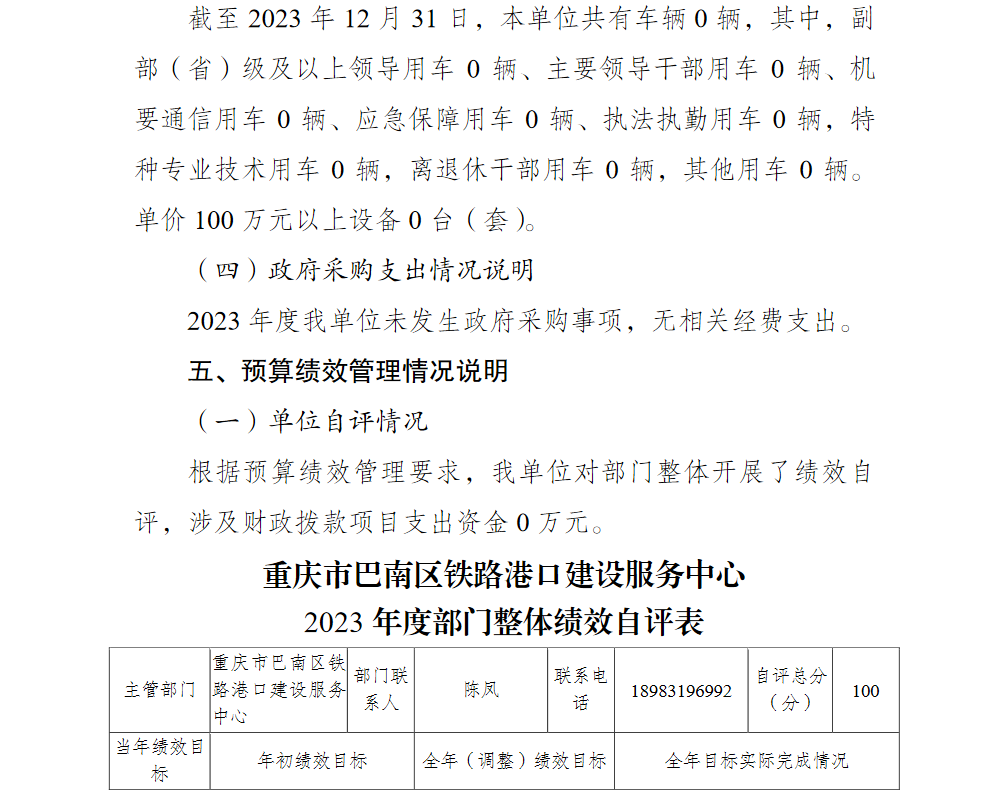 截至 2023 年 12 月 31 日，本单位共有车辆 0 辆，其中，副部（省）级及以上领导用车 0 辆、主要领导干部用车 0 辆、机要通信用车 0 辆、应急保障用车 0 辆、执法执勤用车 0 辆，特种专业技术用车 0 辆，离退休干部用车 0 辆，其他用车 0 辆。单价 100 万元以上设备 0 台（套）。

（四）政府采购支出情况说明

2023 年度我单位未发生政府采购事项，无相关经费支出。

五、预算绩效管理情况说明

（一）单位自评情况

根据预算绩效管理要求，我单位对部门整体开展了绩效自评，涉及财政拨款项目支出资金 0 万元。

重庆市巴南区铁路港口建设服务中心
2023 年度部门整体绩效自评表

| 主管部门 | 重庆市巴南区铁路港口建设服务中心 | 部门联系人 | 陈凤 | 联系电话 | 18983196992 | 自评总分（分） | 100 |
|---|---|---|---|---|---|---|---|
| 当年绩效目标 | 年初绩效目标 | | 全年（调整）绩效目标 | | 全年目标实际完成情况 | | |